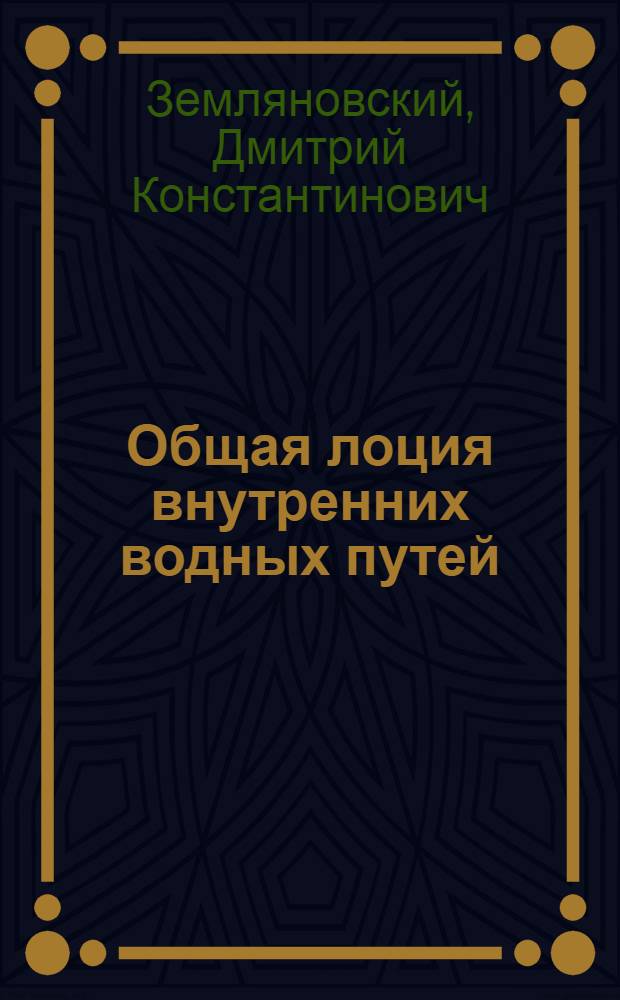 Земляновский, Дмитрий Константинович

Общая лоция внутренних водных путей